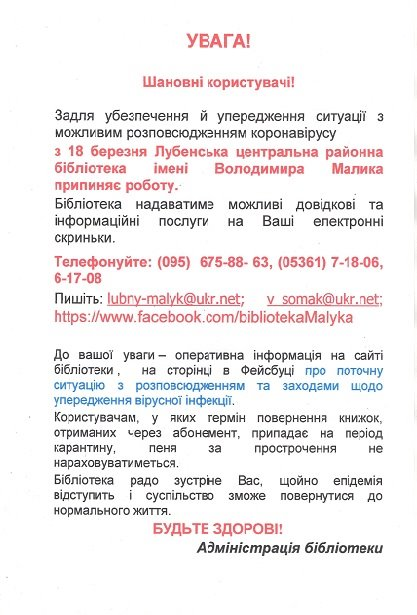 УВАГА!

Шановні користувачі!

Задля убезпечення й упередження ситуації з можливим розповсюдженням коронавірусу

з 18 березня Лубенська центральна районна бібліотека імені Володимира Малика припиняє роботу.

Бібліотека надаватиме можливі довідкові та інформаційні послуги на Ваші електронні скриньки.

Телефонуйте: (095) 675-88- 63, (05361) 7-18-06, 6-17-08

Пишіть: lubny-malyk@ukr.net; v_somak@ukr.net; https://www.facebook.com/bibliotekaMalyka

До вашої уваги – оперативна інформація на сайті бібліотеки , на сторінці в Фейсбуці про поточну ситуацію з розповсюдженням та заходами щодо упередження вірусної інфекції.

Користувачам, у яких термін повернення книжок, отриманих через абонемент, припадає на період карантину, пеня за прострочення не нараховуватиметься.

Бібліотека радо зустріне Вас, щойно епідемія відступить і суспільство зможе повернутися до нормального життя.

БУДЬТЕ ЗДОРОВІ!

Адміністрація бібліотеки